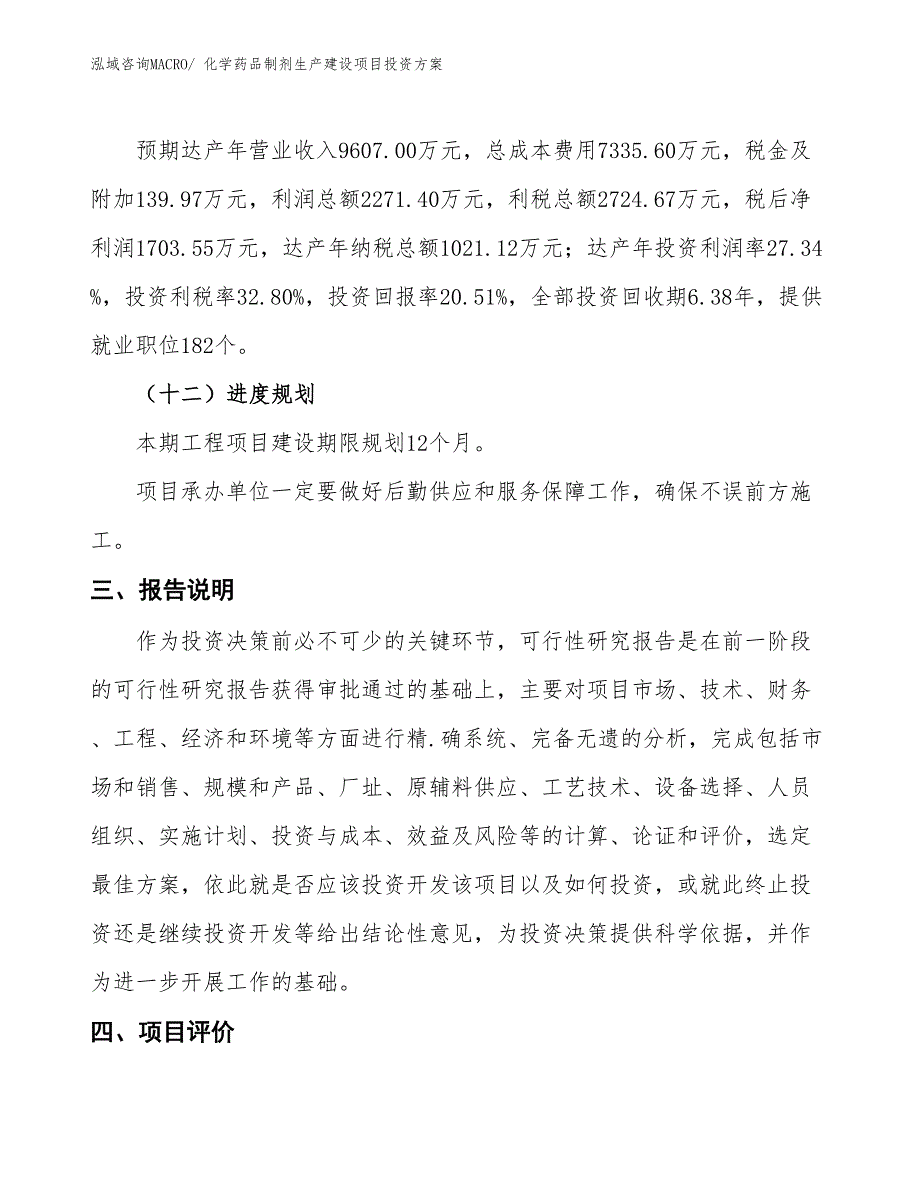 泓域咨询MACRO/ 化学药品制剂生产建设项目投资方案

预期达产年营业收入9607.00万元，总成本费用7335.60万元，税金及附加139.97万元，利润总额2271.40万元，利税总额2724.67万元，税后净利润1703.55万元，达产年纳税总额1021.12万元；达产年投资利润率27.34%，投资利税率32.80%，投资回报率20.51%，全部投资回收期6.38年，提供就业职位182个。

（十二）进度规划

本期工程项目建设期限规划12个月。

项目承办单位一定要做好后勤供应和服务保障工作，确保不误前方施工。

三、报告说明

作为投资决策前必不可少的关键环节，可行性研究报告是在前一阶段的可行性研究报告获得审批通过的基础上，主要对项目市场、技术、财务、工程、经济和环境等方面进行精.确系统、完备无遗的分析，完成包括市场和销售、规模和产品、厂址、原辅料供应、工艺技术、设备选择、人员组织、实施计划、投资与成本、效益及风险等的计算、论证和评价，选定最佳方案，依此就是否应该投资开发该项目以及如何投资，或就此终止投资还是继续投资开发等给出结论性意见，为投资决策提供科学依据，并作为进一步开展工作的基础。

四、项目评价